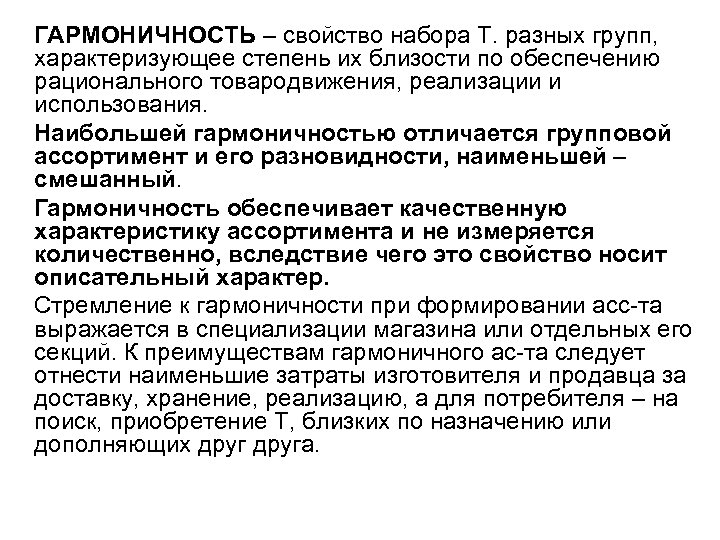 ГАРМОНИЧНОСТЬ – свойство набора Т. разных групп, характеризующее степень их близости по обеспечению рационального товародвижения, реализации и использования.

Наибольшей гармоничностью отличается групповой ассортимент и его разновидности, наименьшей – смешанный.

Гармоничность обеспечивает качественную характеристику ассортимента и не измеряется количественно, вследствие чего это свойство носит описательный характер.

Стремление к гармоничности при формировании асс-та выражается в специализации магазина или отдельных его секций. К преимуществам гармоничного ас-та следует отнести наименьшие затраты изготовителя и продавца за доставку, хранение, реализацию, а для потребителя – на поиск, приобретение Т, близких по назначению или дополняющих друг друга.